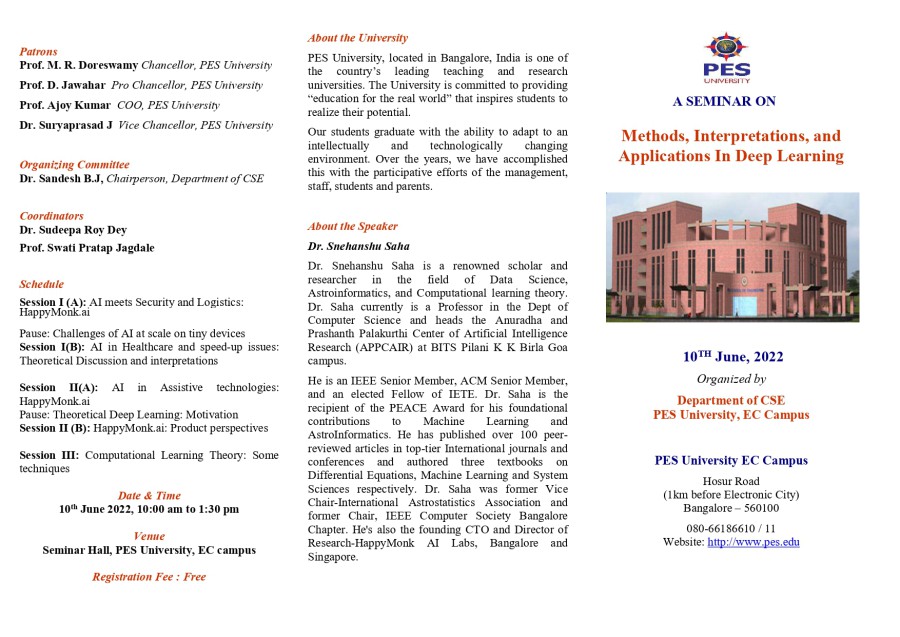 Patrons
Prof. M. R. Doreswamy Chancellor, PES University
Prof. D. Jawahar Pro Chancellor, PES University
Prof. Ajoy Kumar COO, PES University
Dr. Suryaprasad J Vice Chancellor, PES University

Organizing Committee
Dr. Sandesh B.J, Chairperson, Department of CSE

Coordinators
Dr. Sudeepa Roy Dey
Prof. Swati Pratap Jagdale

Schedule
Session I (A): AI meets Security and Logistics: HappyMonk.ai

Pause: Challenges of AI at scale on tiny devices
Session I(B): AI in Healthcare and speed-up issues: Theoretical Discussion and interpretations

Session II(A): AI in Assistive technologies: HappyMonk.ai
Pause: Theoretical Deep Learning: Motivation
Session II (B): HappyMonk.ai: Product perspectives

Session III: Computational Learning Theory: Some techniques

Date & Time
10th June 2022, 10:00 am to 1:30 pm

Venue
Seminar Hall, PES University, EC campus

Registration Fee : Free

About the University
PES University, located in Bangalore, India is one of the country's leading teaching and research universities. The University is committed to providing "education for the real world" that inspires students to realize their potential.

Our students graduate with the ability to adapt to an intellectually and technologically changing environment. Over the years, we have accomplished this with the participative efforts of the management, staff, students and parents.

About the Speaker
Dr. Snehanshu Saha
Dr. Snehanshu Saha is a renowned scholar and researcher in the field of Data Science, Astroinformatics, and Computational learning theory. Dr. Saha currently is a Professor in the Dept of Computer Science and heads the Anuradha and Prashanth Palakurthi Center of Artificial Intelligence Research (APPCAIR) at BITS Pilani K K Birla Goa campus.

He is an IEEE Senior Member, ACM Senior Member, and an elected Fellow of IETE. Dr. Saha is the recipient of the PEACE Award for his foundational contributions to Machine Learning and AstroInformatics. He has published over 100 peer-reviewed articles in top-tier International journals and conferences and authored three textbooks on Differential Equations, Machine Learning and System Sciences respectively. Dr. Saha was former Vice Chair-International Astrostatistics Association and former Chair, IEEE Computer Society Bangalore Chapter. He's also the founding CTO and Director of Research-HappyMonk AI Labs, Bangalore and Singapore.

PES
UNIVERSITY

A SEMINAR ON

Methods, Interpretations, and Applications In Deep Learning

10TH June, 2022
Organized by
Department of CSE
PES University, EC Campus

PES University EC Campus
Hosur Road
(1km before Electronic City)
Bangalore – 560100
080-66186610 / 11
Website: http://www.pes.edu